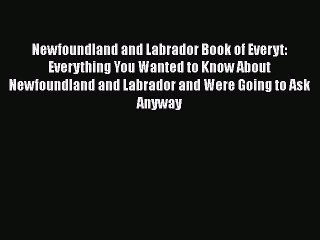 Newfoundland and Labrador Book of Everyt: Everything You Wanted to Know About Newfoundland and Labrador and Were Going to Ask Anyway